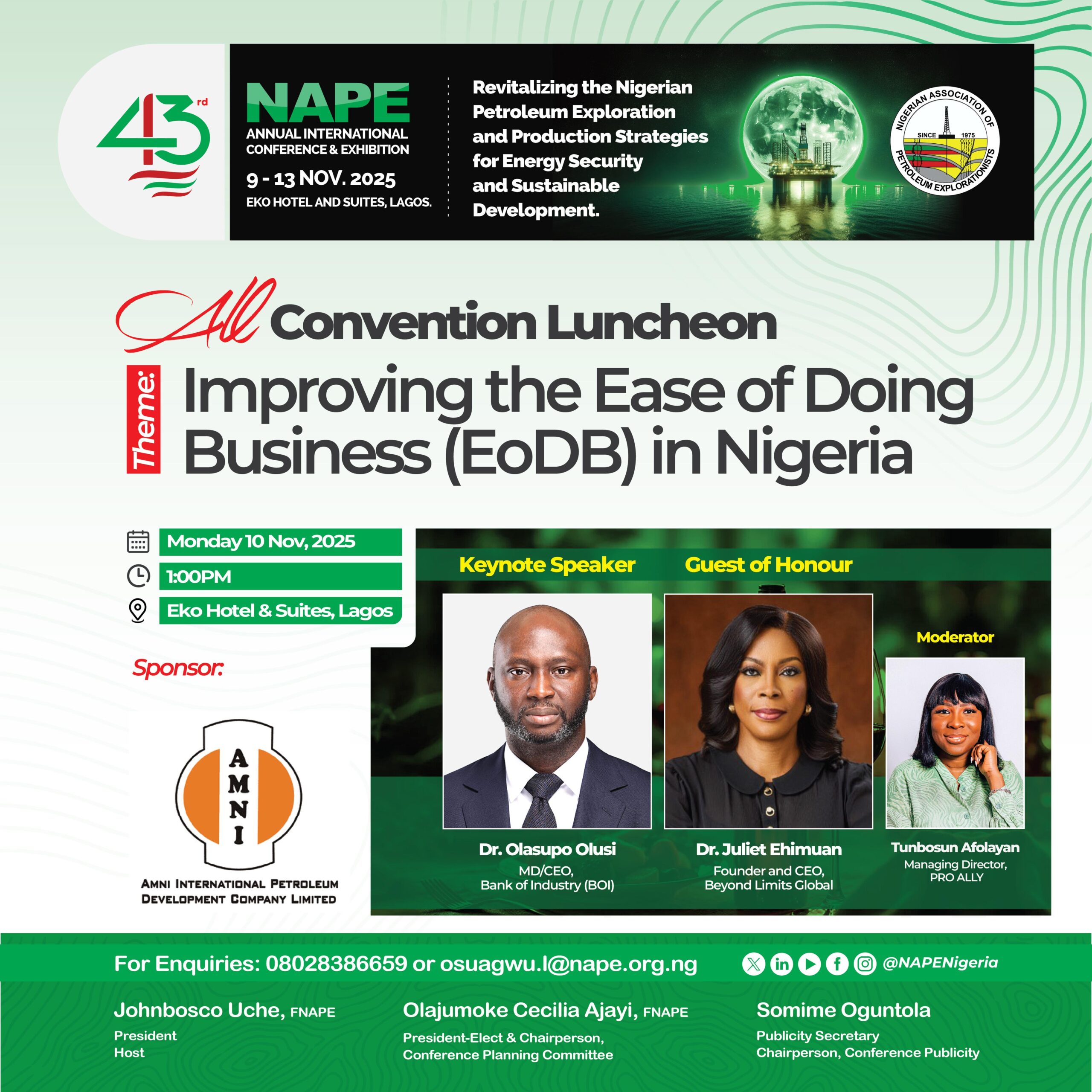 43rd

NAPE
ANNUAL INTERNATIONAL CONFERENCE & EXHIBITION
9 - 13 NOV. 2025
EKO HOTEL AND SUITES, LAGOS.

Revitalizing the Nigerian Petroleum Exploration and Production Strategies for Energy Security and Sustainable Development.

NIGERIAN ASSOCIATION OF PETROLEUM EXPLORATIONISTS
SINCE 1975

All Convention Luncheon

Theme: Improving the Ease of Doing Business (EoDB) in Nigeria

Monday 10 Nov, 2025
1:00PM
Eko Hotel & Suites, Lagos

Sponsor:

AMNI
AMNI INTERNATIONAL PETROLEUM DEVELOPMENT COMPANY LIMITED

Keynote Speaker
Dr. Olasupo Olusi
MD/CEO, Bank of Industry (BOI)

Guest of Honour
Dr. Juliet Ehimuan
Founder and CEO, Beyond Limits Global

Moderator
Tunbosun Afolayan
Managing Director, PRO ALLY

For Enquiries: 08028386659 or osuagwu.l@nape.org.ng
@NAPENigeria

Johnbosco Uche, FNAPE
President
Host

Olajumoke Cecilia Ajayi, FNAPE
President-Elect & Chairperson, Conference Planning Committee

Somime Oguntola
Publicity Secretary
Chairperson, Conference Publicity